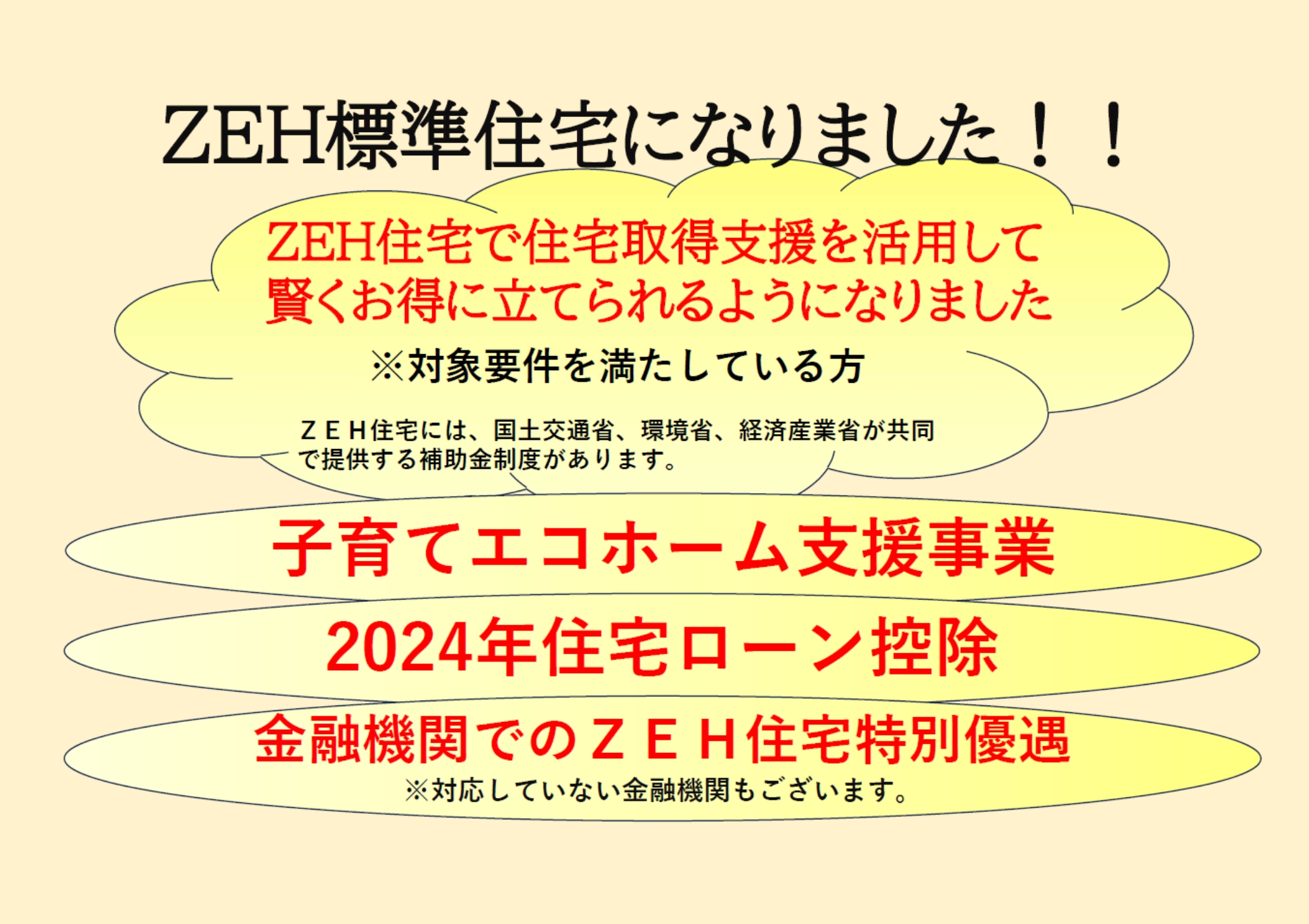 ZEH標準住宅になりました！！

ZEH住宅で住宅取得支援を活用して賢くお得に立てられるようになりました

※対象要件を満たしている方

ＺＥＨ住宅には、国土交通省、環境省、経済産業省が共同で提供する補助金制度があります。

子育てエコホーム支援事業

2024年住宅ローン控除

金融機関でのＺＥＨ住宅特別優遇

※対応していない金融機関もございます。